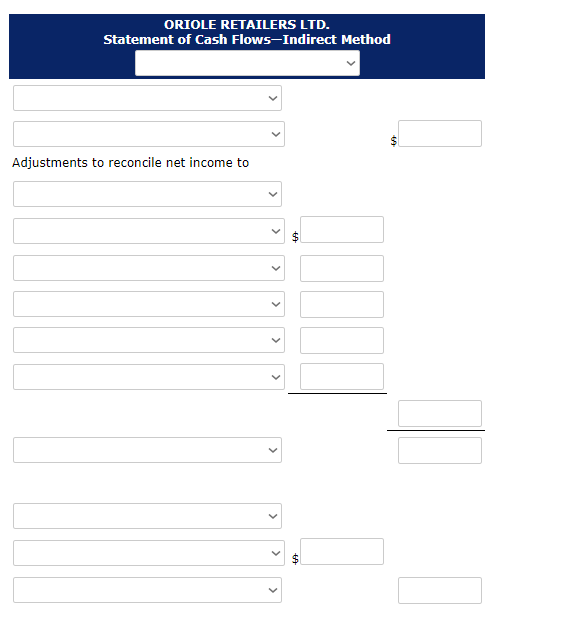 ORIOLE RETAILERS LTD.
Statement of Cash Flows—Indirect Method

$

Adjustments to reconcile net income to

$

$